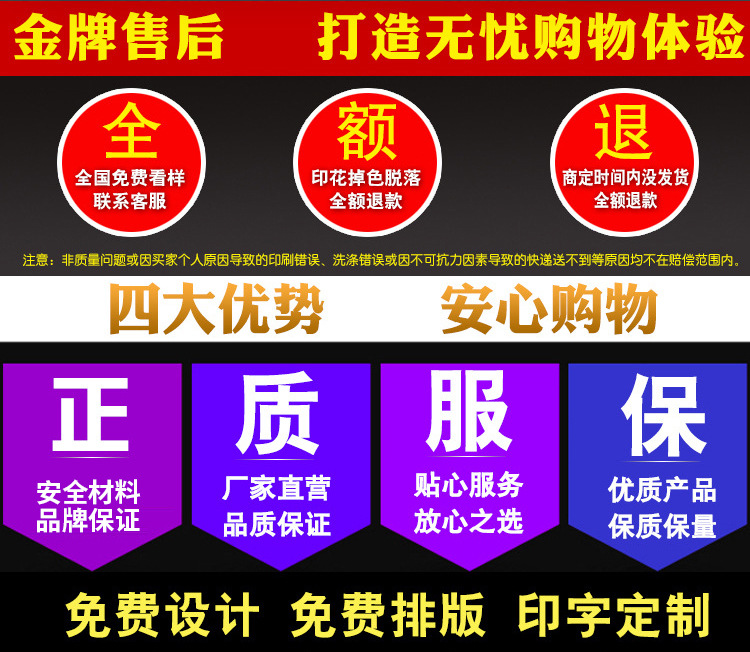 金牌售后 打造无忧购物体验

全
全国免费看样
联系客服

额
印花掉色脱落
全额退款

退
商定时间内没发货
全额退款

注意：非质量问题或因买家个人原因导致的印刷错误、洗涤错误或因不可抗力因素导致的快递送不到等原因均不在赔偿范围内。

四大优势 安心购物

正
安全材料
品牌保证

质
厂家直营
品质保证

服
贴心服务
放心之选

保
优质产品
保质保量

免费设计 免费排版 印字定制